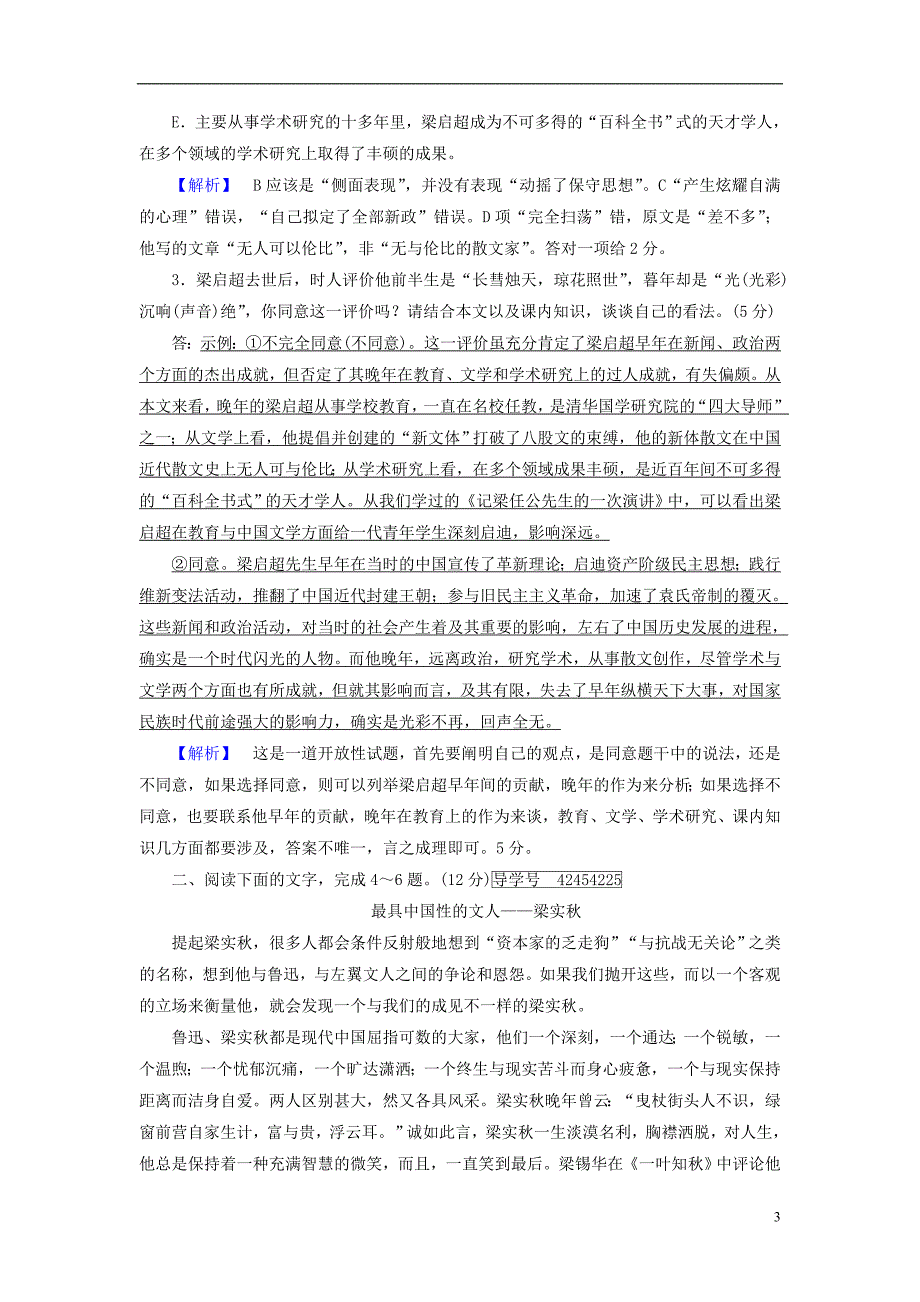 E．主要从事学术研究的十多年里，梁启超成为不可多得的“百科全书”式的天才学人，在多个领域的学术研究上取得了丰硕的成果。

【解析】 B应该是“侧面表现”，并没有表现“动摇了保守思想”。C“产生炫耀自满的心理”错误，“自己拟定了全部新政”错误。D项“完全扫荡”错，原文是“差不多”；他写的文章“无人可以伦比”，非“无与伦比的散文家”。答对一项给2分。

3．梁启超去世后，时人评价他前半生是“长彗烛天，琼花照世”，暮年却是“光(光彩)沉响(声音)绝”，你同意这一评价吗？请结合本文以及课内知识，谈谈自己的看法。(5分)

答：示例：①不完全同意(不同意)。这一评价虽充分肯定了梁启超早年在新闻、政治两个方面的杰出成就，但否定了其晚年在教育、文学和学术研究上的过人成就，有失偏颇。从本文来看，晚年的梁启超从事学校教育，一直在名校任教，是清华国学研究院的“四大导师”之一；从文学上看，他提倡并创建的“新文体”打破了八股文的束缚，他的新体散文在中国近代散文史上无人可与伦比；从学术研究上看，在多个领域成果丰硕，是近百年间不可多得的“百科全书式”的天才学人。从我们学过的《记梁任公先生的一次演讲》中，可以看出梁启超在教育与中国文学方面给一代青年学生深刻启迪，影响深远。

②同意。梁启超先生早年在当时的中国宣传了革新理论；启迪资产阶级民主思想；践行维新变法活动，推翻了中国近代封建王朝；参与旧民主主义革命，加速了袁氏帝制的覆灭。这些新闻和政治活动，对当时的社会产生着及其重要的影响，左右了中国历史发展的进程，确实是一个时代闪光的人物。而他晚年，远离政治，研究学术，从事散文创作，尽管学术与文学两个方面也有所成就，但就其影响而言，及其有限，失去了早年纵横天下大事，对国家民族时代前途强大的影响力，确实是光彩不再，回声全无。

【解析】 这是一道开放性试题，首先要阐明自己的观点，是同意题干中的说法，还是不同意，如果选择同意，可以列举梁启超早年间的贡献，晚年的作为来分析；如果选择不同意，也要联系他早年的贡献，晚年在教育上的作为来谈，教育、文学、学术研究、课内知识几方面都要涉及，答案不唯一，言之成理即可。5分。

二、阅读下面的文字，完成4～6题。(12分)导学号 42454225

最具中国性的文人——梁实秋

提起梁实秋，很多人都会条件反射般地想到“资本家的乏走狗”“与抗战无关论”之类的名称，想到他与鲁迅，与左翼文人之间的争论和恩怨。如果我们抛开这些，而以一个客观的立场来衡量他，就会发现一个与我们的成见不一样的梁实秋。

鲁迅、梁实秋都是现代中国屈指可数的大家，他们一个深刻，一个通达；一个锐敏，一个温煦；一个忧郁沉痛，一个旷达潇洒；一个终生与现实苦斗而身心疲惫，一个与现实保持距离而洁身自爱。两人区别甚大，然又各具风采。梁实秋晚年曾云：“曳杖街头人不识，绿窗前营自家生计，富与贵，浮云耳。”诚如此言，梁实秋一生淡漠名利，胸襟洒脱，对人生，他总是保持着一种充满智慧的微笑，而且，一直笑到最后。梁锡华在《一叶知秋》中评论他

3